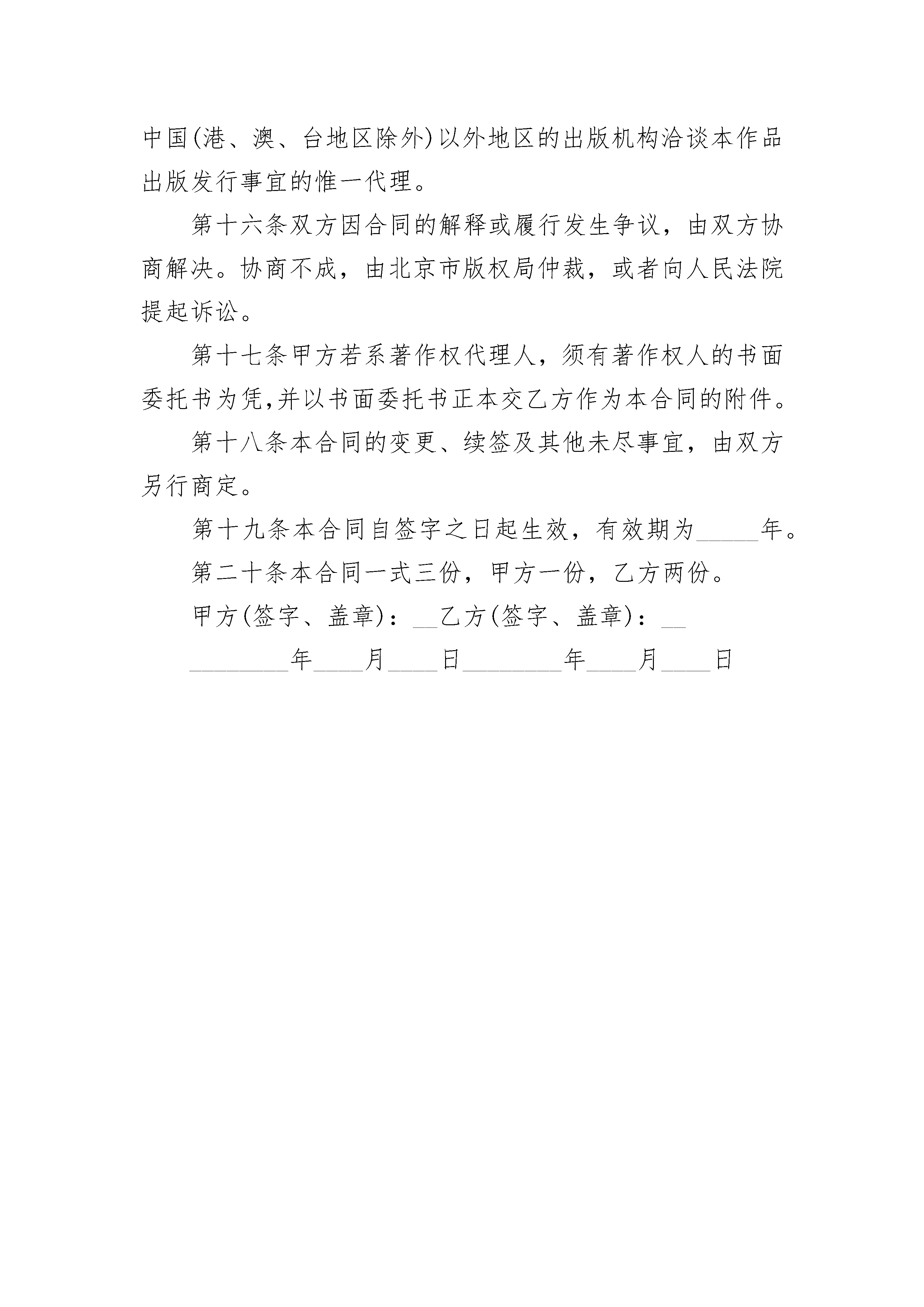 中国(港、澳、台地区除外)以外地区的出版机构洽谈本作品出版发行事宜的惟一代理。

第十六条双方因合同的解释或履行发生争议，由双方协商解决。协商不成，由北京市版权局仲裁，或者向人民法院提起诉讼。

第十七条甲方若系著作权代理人，须有著作权人的书面委托书为凭,并以书面委托书正本交乙方作为本合同的附件。

第十八条本合同的变更、续签及其他未尽事宜，由双方另行商定。

第十九条本合同自签字之日起生效，有效期为_____年。

第二十条本合同一式三份，甲方一份，乙方两份。

甲方(签字、盖章)：__乙方(签字、盖章)：__

________年____月____日________年____月____日